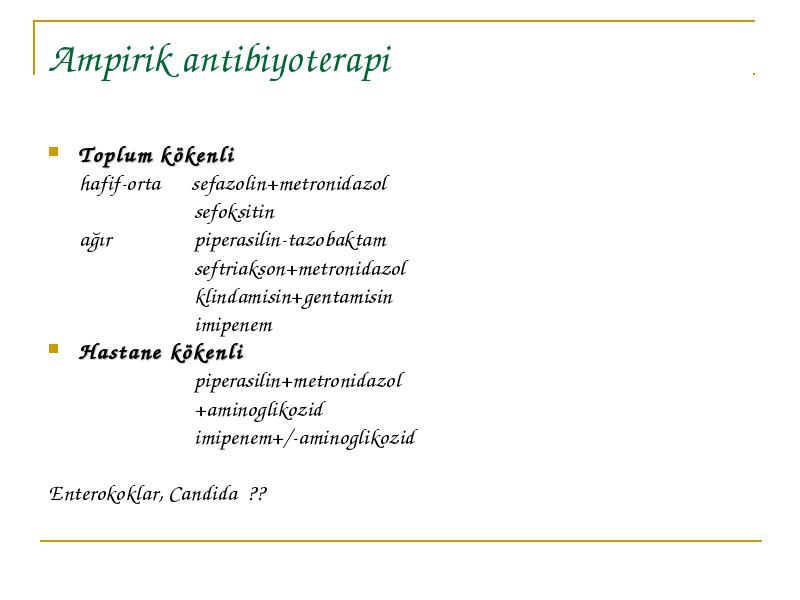 Ampirik antibiyoterapi

Toplum kökenli
hafif-orta sefazolin+metronidazol
sefoksitin
ağır piperasilin-tazobaktam
seftriakson+metronidazol
klindamisin+gentamisin
imipenem

Hastane kökenli
piperasilin+metronidazol
+aminoglikozid
imipenem+/-aminoglikozid

Enterokoklar, Candida ??